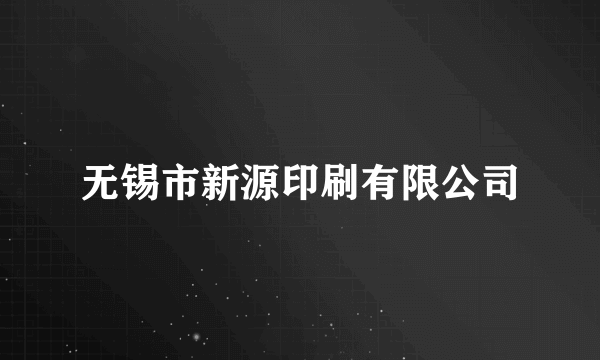 无锡市新源印刷有限公司